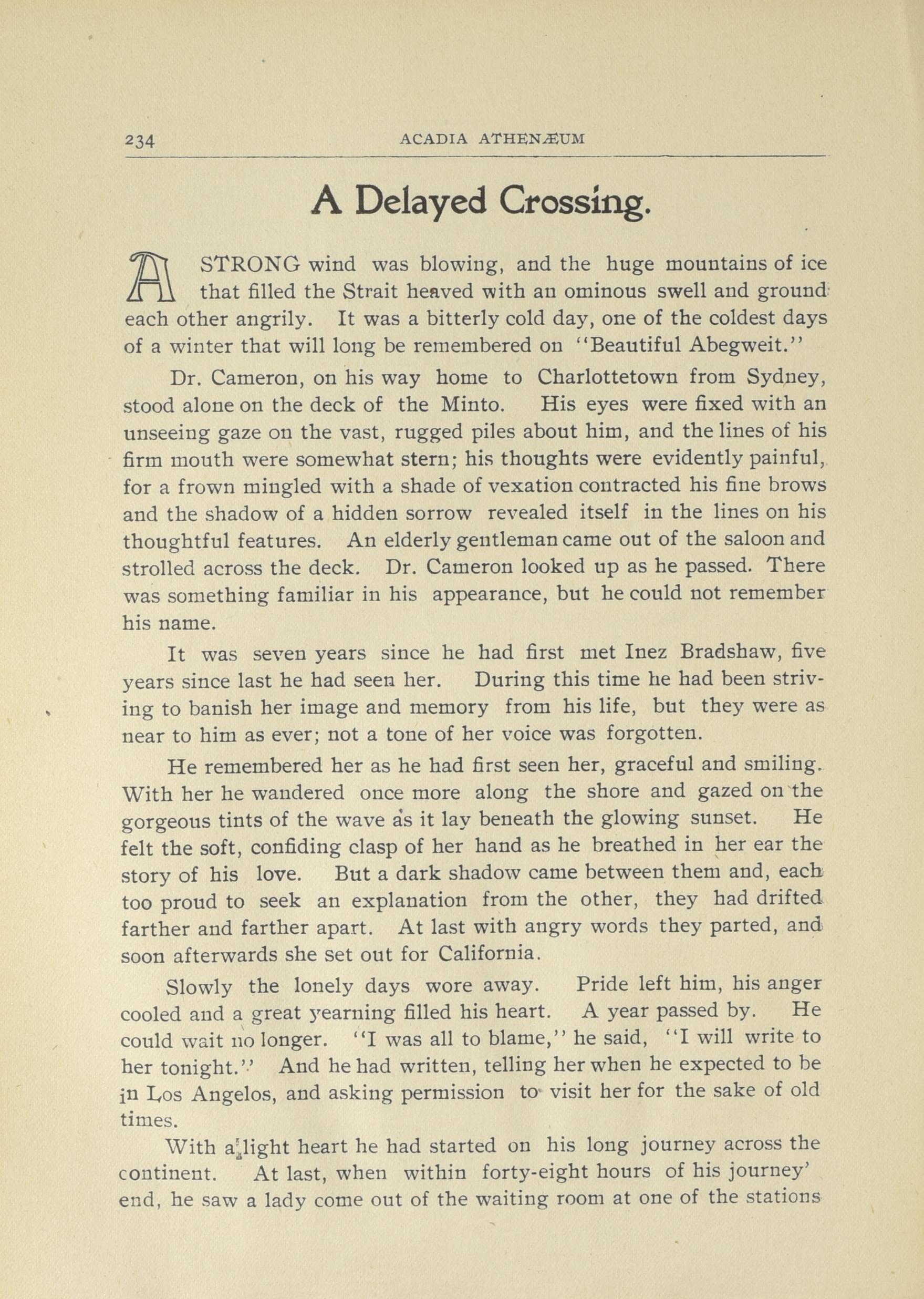 234 ACADIA ATHENÆUM

A Delayed Crossing.

A STRONG wind was blowing, and the huge mountains of ice that filled the Strait heaved with an ominous swell and ground each other angrily. It was a bitterly cold day, one of the coldest days of a winter that will long be remembered on "Beautiful Abegweit."

Dr. Cameron, on his way home to Charlottetown from Sydney, stood alone on the deck of the Minto. His eyes were fixed with an unseeing gaze on the vast, rugged piles about him, and the lines of his firm mouth were somewhat stern; his thoughts were evidently painful, for a frown mingled with a shade of vexation contracted his fine brows and the shadow of a hidden sorrow revealed itself in the lines on his thoughtful features. An elderly gentleman came out of the saloon and strolled across the deck. Dr. Cameron looked up as he passed. There was something familiar in his appearance, but he could not remember his name.

It was seven years since he had first met Inez Bradshaw, five years since last he had seen her. During this time he had been striving to banish her image and memory from his life, but they were as near to him as ever; not a tone of her voice was forgotten.

He remembered her as he had first seen her, graceful and smiling. With her he wandered once more along the shore and gazed on the gorgeous tints of the wave as it lay beneath the glowing sunset. He felt the soft, confiding clasp of her hand as he breathed in her ear the story of his love. But a dark shadow came between them and, each too proud to seek an explanation from the other, they had drifted farther and farther apart. At last with angry words they parted, and soon afterwards she set out for California.

Slowly the lonely days wore away. Pride left him, his anger cooled and a great yearning filled his heart. A year passed by. He could wait no longer. "I was all to blame," he said, "I will write to her tonight." And he had written, telling her when he expected to be in Los Angelos, and asking permission to visit her for the sake of old times.

With a light heart he had started on his long journey across the continent. At last, when within forty-eight hours of his journey' end, he saw a lady come out of the waiting room at one of the stations